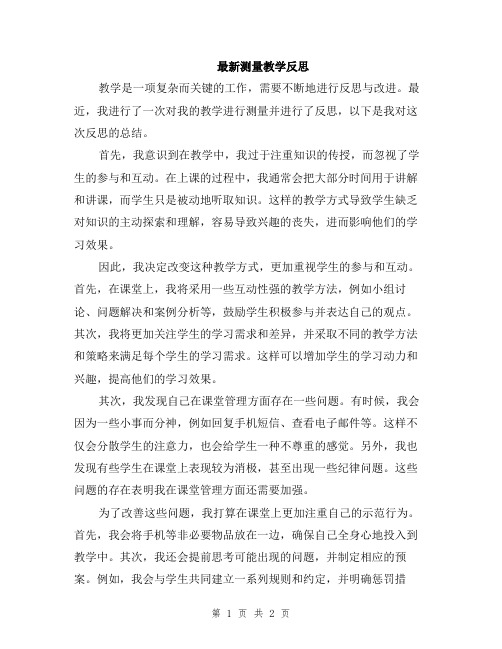 最新测量教学反思

教学是一项复杂而关键的工作，需要不断地进行反思与改进。最近，我进行了一次对我的教学进行测量并进行了反思，以下是我对这次反思的总结。

首先，我意识到在教学中，我过于注重知识的传授，而忽视了学生的参与和互动。在上课的过程中，我通常会把大部分时间用于讲解和讲课，而学生只是被动地听取知识。这样的教学方式导致学生缺乏对知识的主动探索和理解，容易导致兴趣的丧失，进而影响他们的学习效果。

因此，我决定改变这种教学方式，更加重视学生的参与和互动。首先，在课堂上，我将采用一些互动性强的教学方法，例如小组讨论、问题解决和案例分析等，鼓励学生积极参与并表达自己的观点。其次，我将更加关注学生的学习需求和差异，并采取不同的教学方法和策略来满足每个学生的学习需求。这样可以增加学生的学习动力和兴趣，提高他们的学习效果。

其次，我发现自己在课堂管理方面存在一些问题。有时候，我会因为一些小事而分神，例如回复手机短信、查看电子邮件等。这样不仅会分散学生的注意力，也会给学生一种不尊重的感觉。另外，我也发现有些学生在课堂上表现较为消极，甚至出现一些纪律问题。这些问题的存在表明我在课堂管理方面还需要加强。

为了改善这些问题，我打算在课堂上更加注重自己的示范行为。首先，我会将手机等非必要物品放在一边，确保自己全身心地投入到教学中。其次，我还会提前思考可能出现的问题，并制定相应的预案。例如，我会与学生共同建立一系列规则和约定，并明确惩罚措

第 1 页 共 2 页